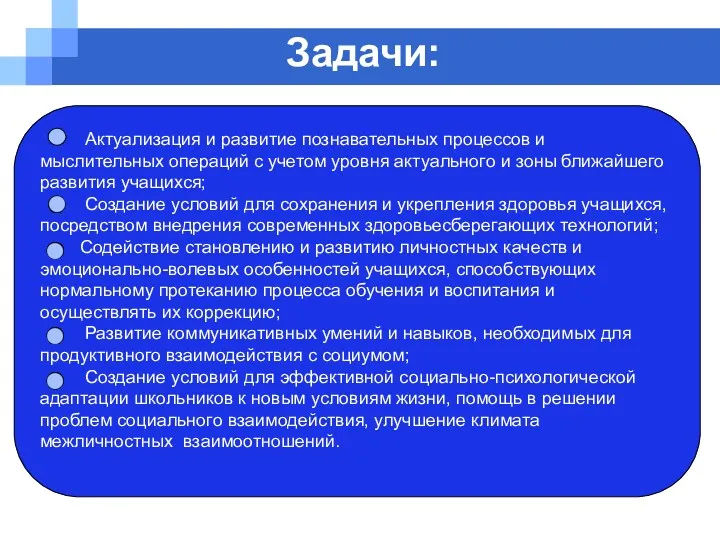 Задачи:

Актуализация и развитие познавательных процессов и мыслительных операций с учетом уровня актуального и зоны ближайшего развития учащихся;

Создание условий для сохранения и укрепления здоровья учащихся, посредством внедрения современных здоровьесберегающих технологий;

Содействие становлению и развитию личностных качеств и эмоционально-волевых особенностей учащихся, способствующих нормальному протеканию процесса обучения и воспитания и осуществлять их коррекцию;

Развитие коммуникативных умений и навыков, необходимых для продуктивного взаимодействия с социумом;

Создание условий для эффективной социально-психологической адаптации школьников к новым условиям жизни, помощь в решении проблем социального взаимодействия, улучшение климата межличностных взаимоотношений.